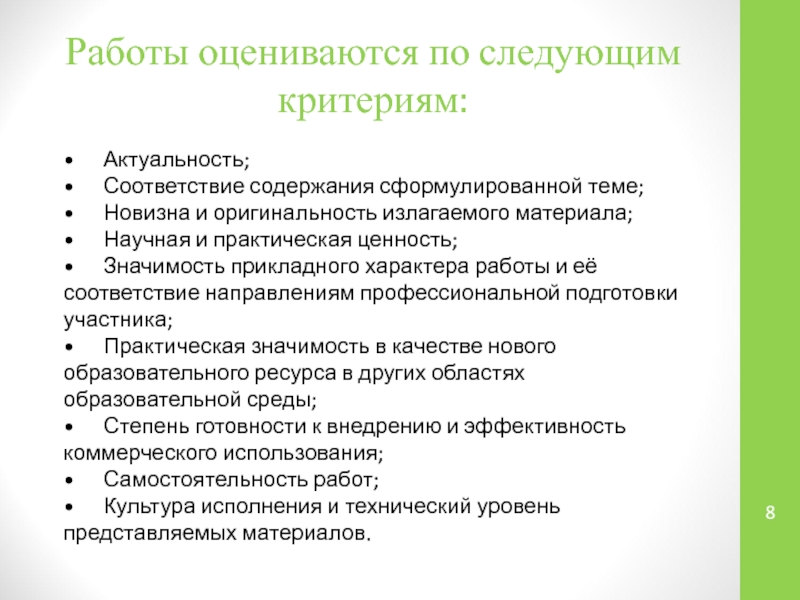 Работы оцениваются по следующим критериям:

• Актуальность;
• Соответствие содержания сформулированной теме;
• Новизна и оригинальность излагаемого материала;
• Научная и практическая ценность;
• Значимость прикладного характера работы и её соответствие направлениям профессиональной подготовки участника;
• Практическая значимость в качестве нового образовательного ресурса в других областях образовательной среды;
• Степень готовности к внедрению и эффективность коммерческого использования;
• Самостоятельность работ;
• Культура исполнения и технический уровень представляемых материалов.

8